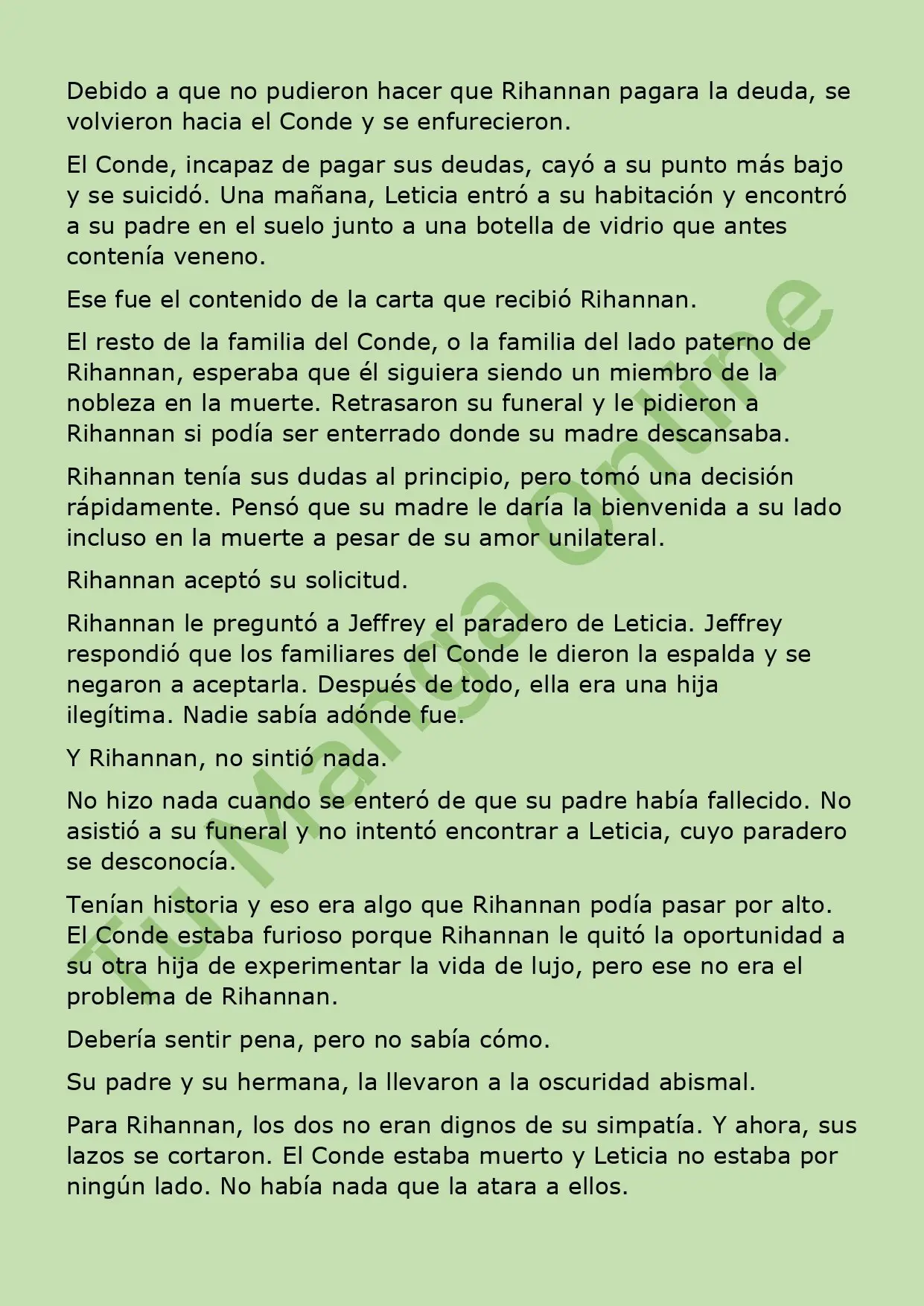 Debido a que no pudieron hacer que Rihannan pagara la deuda, se volvieron hacia el Conde y se enfurecieron.

El Conde, incapaz de pagar sus deudas, cayó a su punto más bajo y se suicidó. Una mañana, Leticia entró a su habitación y encontró a su padre en el suelo junto a una botella de vidrio que antes contenía veneno.

Ese fue el contenido de la carta que recibió Rihannan.

El resto de la familia del Conde, o la familia del lado paterno de Rihannan, esperaba que él siguiera siendo un miembro de la nobleza en la muerte. Retrasaron su funeral y le pidieron a Rihannan si podía ser enterrado donde su madre descansaba.

Rihannan tenía sus dudas al principio, pero tomó una decisión rápidamente. Pensó que su madre le daría la bienvenida a su lado incluso en la muerte a pesar de su amor unilateral.

Rihannan aceptó su solicitud.

Rihannan le preguntó a Jeffrey el paradero de Leticia. Jeffrey respondió que los familiares del Conde le dieron la espalda y se negaron a aceptarla. Después de todo, ella era una hija ilegítima. Nadie sabía adónde fue.

Y Rihannan, no sintió nada.

No hizo nada cuando se enteró de que su padre había fallecido. No asistió a su funeral y no intentó encontrar a Leticia, cuyo paradero se desconocía.

Tenían historia y eso era algo que Rihannan podía pasar por alto. El Conde estaba furioso porque Rihannan le quitó la oportunidad a su otra hija de experimentar la vida de lujo, pero ese no era el problema de Rihannan.

Debería sentir pena, pero no sabía cómo.

Su padre y su hermana, la llevaron a la oscuridad abismal.

Para Rihannan, los dos no eran dignos de su simpatía. Y ahora, sus lazos se cortaron. El Conde estaba muerto y Leticia no estaba por ningún lado. No había nada que la atara a ellos.

Tu Manga Online